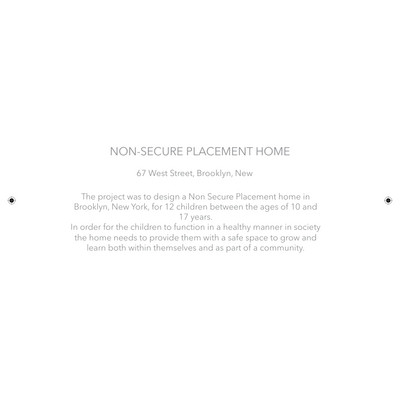 NON-SECURE PLACEMENT HOME

67 West Street, Brooklyn, New

The project was to design a Non Secure Placement home in Brooklyn, New York, for 12 children between the ages of 10 and 17 years.
In order for the children to function in a healthy manner in society the home needs to provide them with a safe space to grow and learn both within themselves and as part of a community.